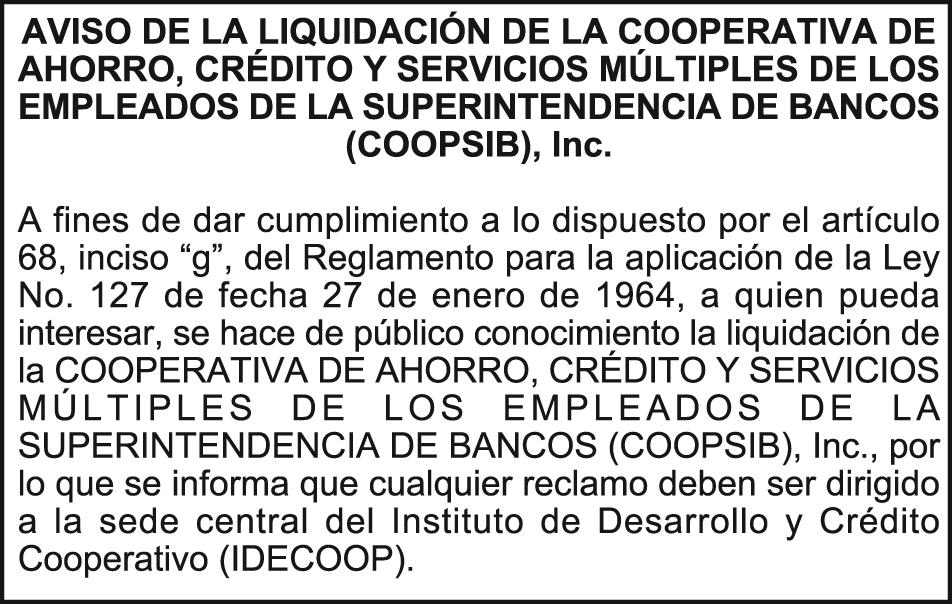 AVISO DE LA LIQUIDACIÓN DE LA COOPERATIVA DE AHORRO, CRÉDITO Y SERVICIOS MÚLTIPLES DE LOS EMPLEADOS DE LA SUPERINTENDENCIA DE BANCOS (COOPSIB), Inc.

A fines de dar cumplimiento a lo dispuesto por el artículo 68, inciso “g”, del Reglamento para la aplicación de la Ley No. 127 de fecha 27 de enero de 1964, a quien pueda interesar, se hace de público conocimiento la liquidación de la COOPERATIVA DE AHORRO, CRÉDITO Y SERVICIOS MÚLTIPLES DE LOS EMPLEADOS DE LA SUPERINTENDENCIA DE BANCOS (COOPSIB), Inc., por lo que se informa que cualquier reclamo deben ser dirigido a la sede central del Instituto de Desarrollo y Crédito Cooperativo (IDECOOP).